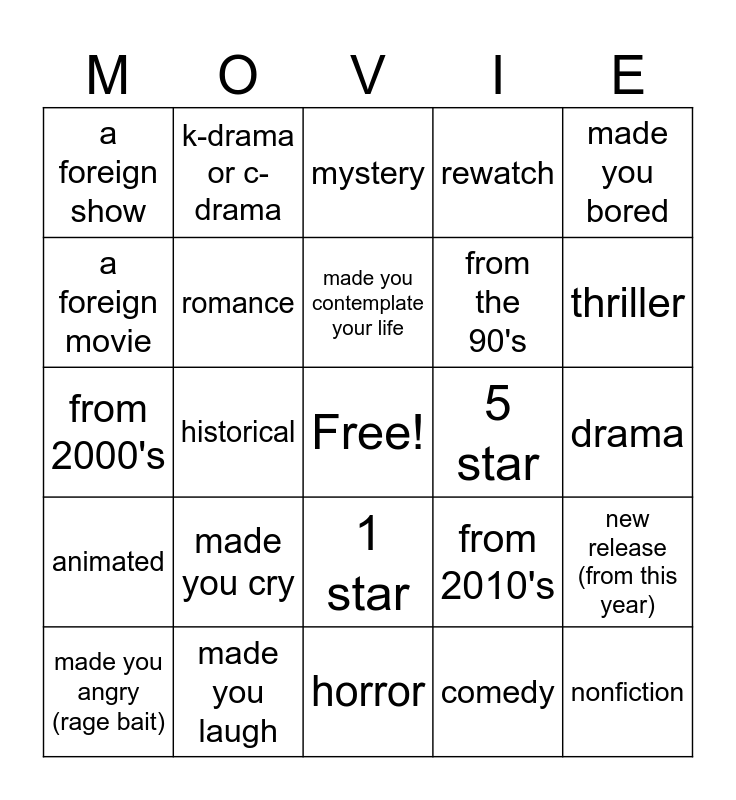 | M | O | V | I | E |
|---|---|---|---|---|
| a foreign show | k-drama or c-drama | mystery | rewatch | made you bored |
| a foreign movie | romance | made you contemplate your life | from the 90's | thriller |
| from 2000's | historical | Free! | 5 star | drama |
| animated | made you cry | 1 star | from 2010's | new release (from this year) |
| made you angry (rage bait) | made you laugh | horror | comedy | nonfiction |